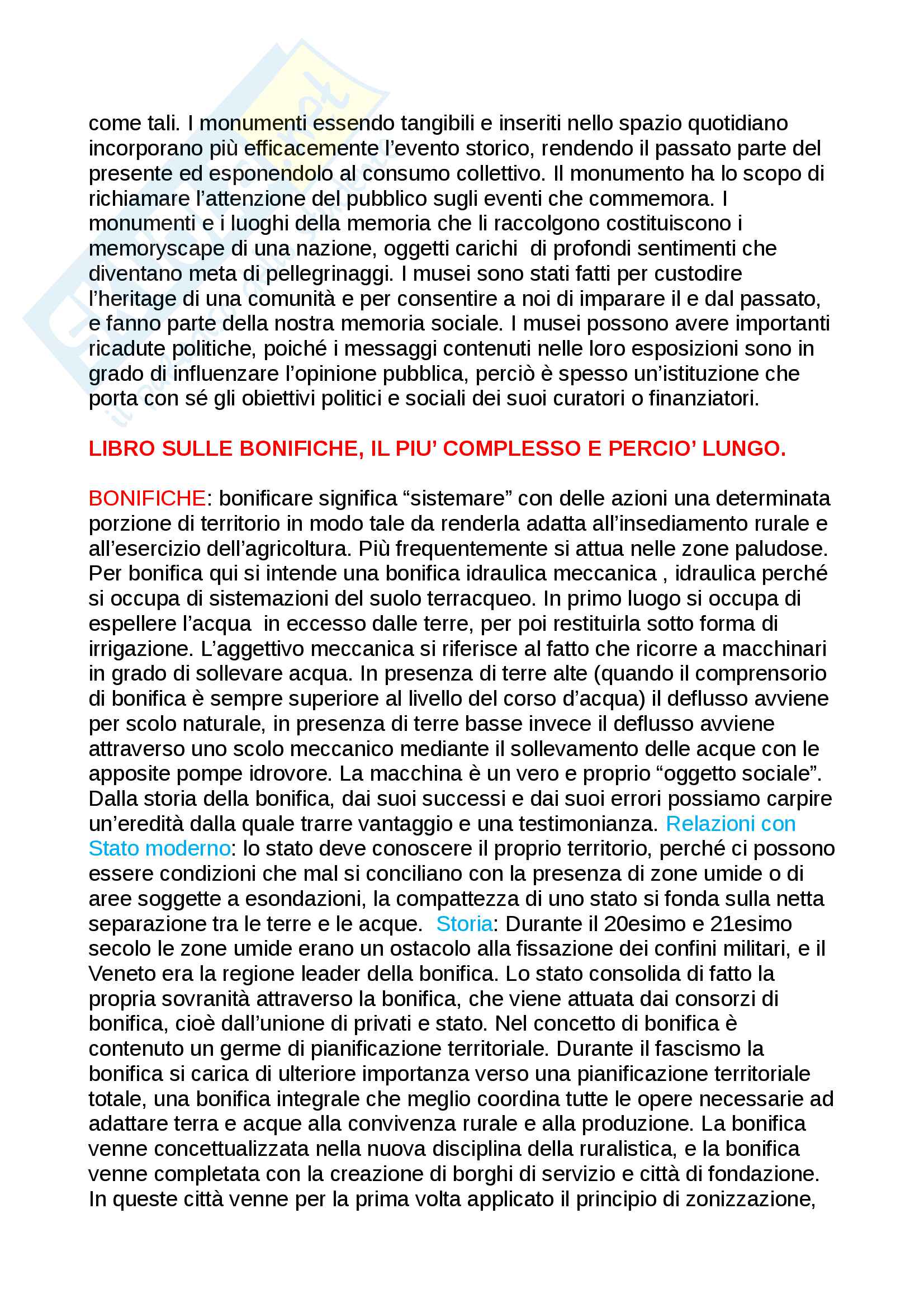 come tali. I monumenti essendo tangibili e inseriti nello spazio quotidiano incorporano più efficacemente l'evento storico, rendendo il passato parte del presente ed esponendolo al consumo collettivo. Il monumento ha lo scopo di richiamare l'attenzione del pubblico sugli eventi che commemora. I monumenti e i luoghi della memoria che li raccolgono costituiscono i memoryscape di una nazione, oggetti carichi di profondi sentimenti che diventano meta di pellegrinaggi. I musei sono stati fatti per custodire l'heritage di una comunità e per consentire a noi di imparare il e dal passato, e fanno parte della nostra memoria sociale. I musei possono avere importanti ricadute politiche, poiché i messaggi contenuti nelle loro esposizioni sono in grado di influenzare l'opinione pubblica, perciò è spesso un'istituzione che porta con sé gli obiettivi politici e sociali dei suoi curatori o finanziatori.

LIBRO SULLE BONIFICHE, IL PIU' COMPLESSO E PERCIO' LUNGO.

BONIFICHE: bonificare significa "sistemare" con delle azioni una determinata porzione di territorio in modo tale da renderla adatta all'insediamento rurale e all'esercizio dell'agricoltura. Più frequentemente si attua nelle zone paludose. Per bonifica qui si intende una bonifica idraulica meccanica , idraulica perché si occupa di sistemazioni del suolo terracqueo. In primo luogo si occupa di espellere l'acqua in eccesso dalle terre, per poi restituirla sotto forma di irrigazione. L'aggettivo meccanica si riferisce al fatto che ricorre a macchinari in grado di sollevare acqua. In presenza di terre alte (quando il comprensorio di bonifica è sempre superiore al livello del corso d'acqua) il deflusso avviene per scolo naturale, in presenza di terre basse invece il deflusso avviene attraverso uno scolo meccanico mediante il sollevamento delle acque con le apposite pompe idrovore. La macchina è un vero e proprio "oggetto sociale". Dalla storia della bonifica, dai suoi successi e dai suoi errori possiamo carpire un'eredità dalla quale trarre vantaggio e una testimonianza. Relazioni con Stato moderno: lo stato deve conoscere il proprio territorio, perché ci possono essere condizioni che mal si conciliano con la presenza di zone umide o di aree soggette a esondazioni, la compattezza di uno stato si fonda sulla netta separazione tra le terre e le acque. Storia: Durante il 20esimo e 21esimo secolo le zone umide erano un ostacolo alla fissazione dei confini militari, e il Veneto era la regione leader della bonifica. Lo stato consolida di fatto la propria sovranità attraverso la bonifica, che viene attuata dai consorzi di bonifica, cioè dall'unione di privati e stato. Nel concetto di bonifica è contenuto un germe di pianificazione territoriale. Durante il fascismo la bonifica si carica di ulteriore importanza verso una pianificazione territoriale totale, una bonifica integrale che meglio coordina tutte le opere necessarie ad adattare terra e acque alla convivenza rurale e alla produzione. La bonifica venne concettualizzata nella nuova disciplina della ruralistica, e la bonifica venne completata con la creazione di borghi di servizio e città di fondazione. In queste città venne per la prima volta applicato il principio di zonizzazione,